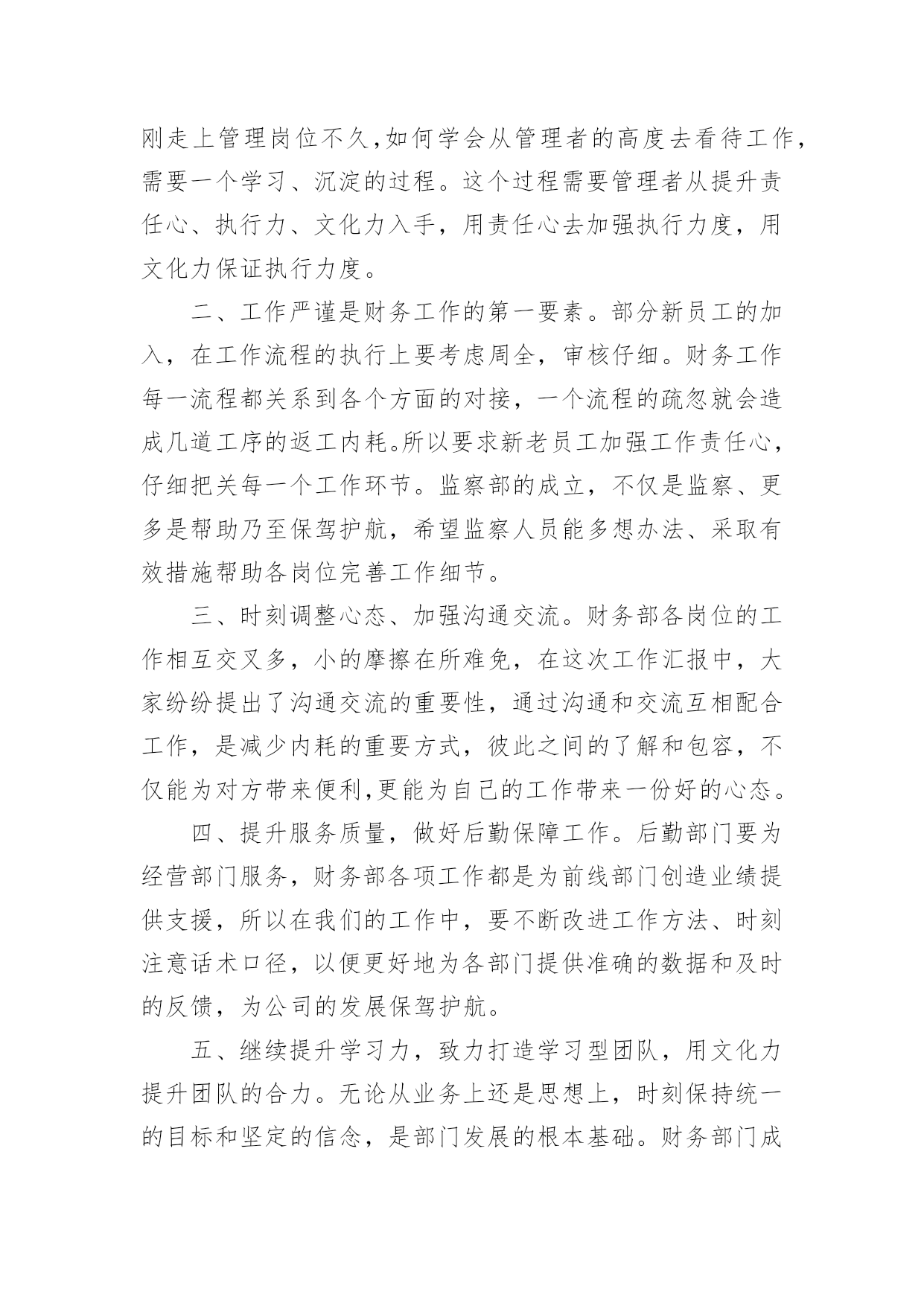 刚走上管理岗位不久,如何学会从管理者的高度去看待工作,需要一个学习、沉淀的过程。这个过程需要管理者从提升责任心、执行力、文化力入手，用责任心去加强执行力度，用文化力保证执行力度。

二、工作严谨是财务工作的第一要素。部分新员工的加入，在工作流程的执行上要考虑周全，审核仔细。财务工作每一流程都关系到各个方面的对接，一个流程的疏忽就会造成几道工序的返工内耗。所以要求新老员工加强工作责任心,仔细把关每一个工作环节。监察部的成立，不仅是监察、更多是帮助乃至保驾护航，希望监察人员能多想办法、采取有效措施帮助各岗位完善工作细节。

三、时刻调整心态、加强沟通交流。财务部各岗位的工作相互交叉多，小的摩擦在所难免，在这次工作汇报中，大家纷纷提出了沟通交流的重要性，通过沟通和交流互相配合工作，是减少内耗的重要方式，彼此之间的了解和包容，不仅能为对方带来便利,更能为自己的工作带来一份好的心态。

四、提升服务质量，做好后勤保障工作。后勤部门要为经营部门服务，财务部各项工作都是为前线部门创造业绩提供支援，所以在我们的工作中，要不断改进工作方法、时刻注意话术口径，以便更好地为各部门提供准确的数据和及时的反馈，为公司的发展保驾护航。

五、继续提升学习力，致力打造学习型团队，用文化力提升团队的合力。无论从业务上还是思想上，时刻保持统一的目标和坚定的信念，是部门发展的根本基础。财务部门成